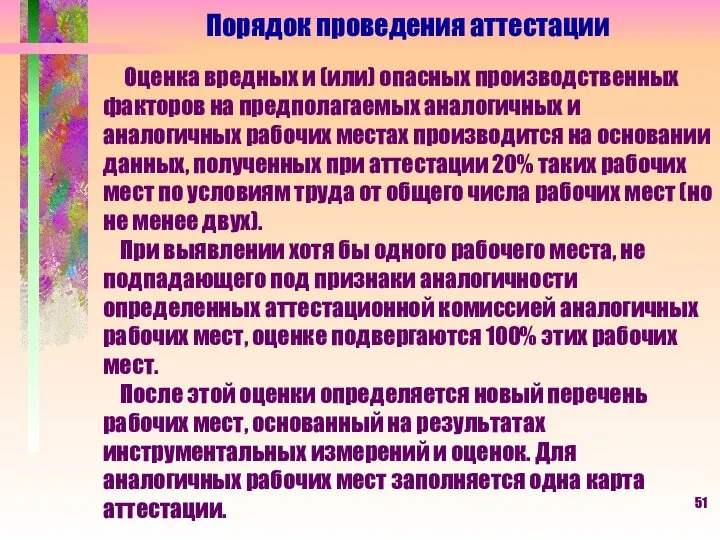 Порядок проведения аттестации

Оценка вредных и (или) опасных производственных факторов на предполагаемых аналогичных и аналогичных рабочих местах производится на основании данных, полученных при аттестации 20% таких рабочих мест по условиям труда от общего числа рабочих мест (но не менее двух).

При выявлении хотя бы одного рабочего места, не подпадающего под признаки аналогичности определенных аттестационной комиссией аналогичных рабочих мест, оценке подвергаются 100% этих рабочих мест.

После этой оценки определяется новый перечень рабочих мест, основанный на результатах инструментальных измерений и оценок. Для аналогичных рабочих мест заполняется одна карта аттестации.

51